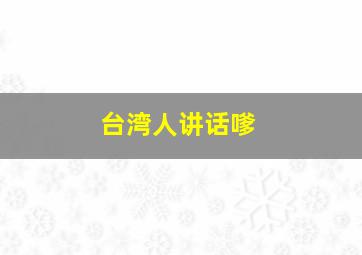 台湾人讲话嗲